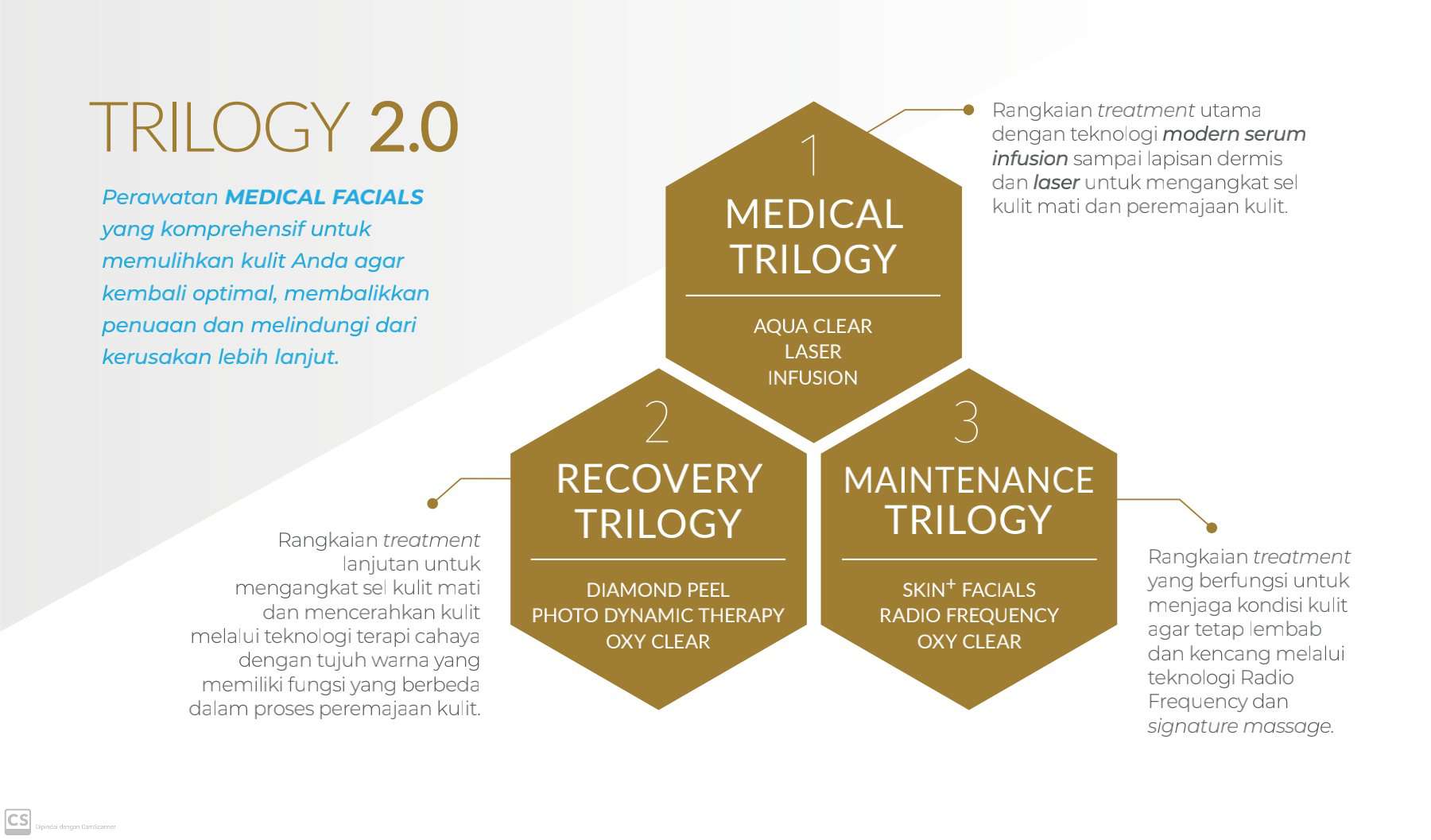 TRILOGY 2.0

Perawatan MEDICAL FACIALS yang komprehensif untuk memulihkan kulit Anda agar kembali optimal, membalikkan penuaan dan melindungi dari kerusakan lebih lanjut.

1
MEDICAL TRILOGY
AQUA CLEAR
LASER
INFUSION

Rangkaian treatment utama dengan teknologi modern serum infusion sampai lapisan dermis dan laser untuk mengangkat sel kulit mati dan peremajaan kulit.

2
RECOVERY TRILOGY
DIAMOND PEEL
PHOTO DYNAMIC THERAPY
OXY CLEAR

Rangkaian treatment lanjutan untuk mengangkat sel kulit mati dan mencerahkan kulit melalui teknologi terapi cahaya dengan tujuh warna yang memiliki fungsi yang berbeda dalam proses peremajaan kulit.

3
MAINTENANCE TRILOGY
SKIN$^+$ FACIALS
RADIO FREQUENCY
OXY CLEAR

Rangkaian treatment yang berfungsi untuk menjaga kondisi kulit agar tetap lembab dan kencang melalui teknologi Radio Frequency dan signature massage.

CS
Dipindai dengan CamScanner